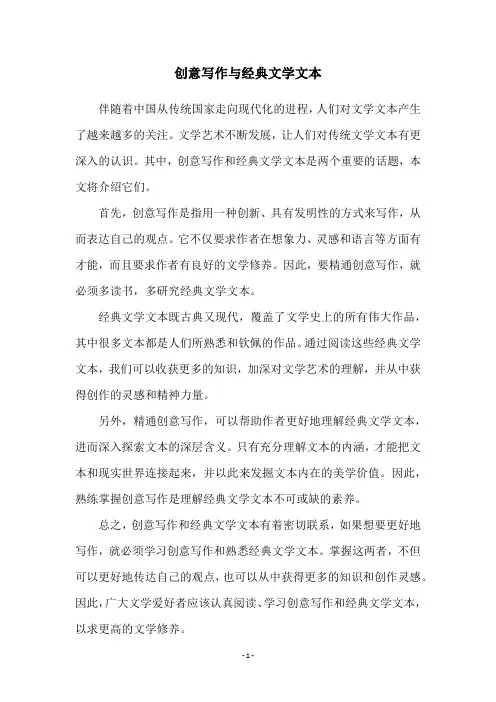 创意写作与经典文学文本

伴随着中国从传统国家走向现代化的进程，人们对文学文本产生了越来越多的关注。文学艺术不断发展，让人们对传统文学文本有更深入的认识。其中，创意写作和经典文学文本是两个重要的话题，本文将介绍它们。

首先，创意写作是指用一种创新、具有发明性的方式来写作，从而表达自己的观点。它不仅要求作者在想象力、灵感和语言等方面有才能，而且要求作者有良好的文学修养。因此，要精通创意写作，就必须多读书，多研究经典文学文本。

经典文学文本既古典又现代，覆盖了文学史上的所有伟大作品，其中很多文本都是人们所熟悉和钦佩的作品。通过阅读这些经典文学文本，我们可以收获更多的知识，加深对文学艺术的理解，并从中获得创作的灵感和精神力量。

另外，精通创意写作，可以帮助作者更好地理解经典文学文本，进而深入探索文本的深层含义。只有充分理解文本的内涵，才能把文本和现实世界连接起来，并以此来发掘文本内在的美学价值。因此，熟练掌握创意写作是理解经典文学文本不可或缺的素养。

总之，创意写作和经典文学文本有着密切联系，如果想要更好地写作，就必须学习创意写作和熟悉经典文学文本。掌握这两者，不但可以更好地传达自己的观点，也可以从中获得更多的知识和创作灵感。因此，广大文学爱好者应该认真阅读、学习创意写作和经典文学文本，以求更高的文学修养。

- 1 -